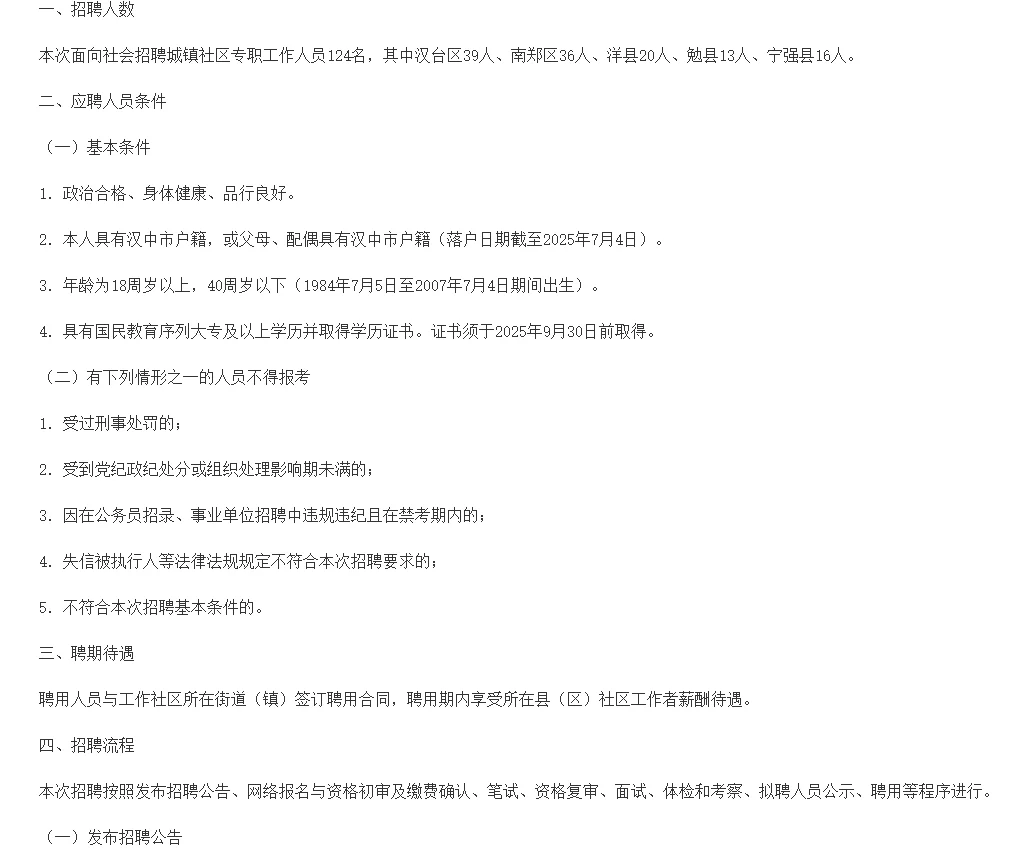 一、招聘人数

本次面向社会招聘城镇社区专职工作人员124名，其中汉台区39人、南郑区36人、洋县20人、勉县13人、宁强县16人。

二、应聘人员条件

（一）基本条件

1. 政治合格、身体健康、品行良好。

2. 本人具有汉中市户籍，或父母、配偶具有汉中市户籍（落户日期截至2025年7月4日）。

3. 年龄为18周岁以上，40周岁以下（1984年7月5日至2007年7月4日期间出生）。

4. 具有国民教育序列大专及以上学历并取得学历证书。证书须于2025年9月30日前取得。

（二）有下列情形之一的人员不得报考

1. 受过刑事处罚的；

2. 受到党纪政纪处分或组织处理影响期未满的；

3. 因在公务员招录、事业单位招聘中违规违纪且在禁考期内的；

4. 失信被执行人等法律法规规定不符合本次招聘要求的；

5. 不符合本次招聘基本条件的。

三、聘期待遇

聘用人员与工作社区所在街道（镇）签订聘用合同，聘用期内享受所在县（区）社区工作者薪酬待遇。

四、招聘流程

本次招聘按照发布招聘公告、网络报名与资格初审及缴费确认、笔试、资格复审、面试、体检和考察、拟聘人员公示、聘用等程序进行。

（一）发布招聘公告